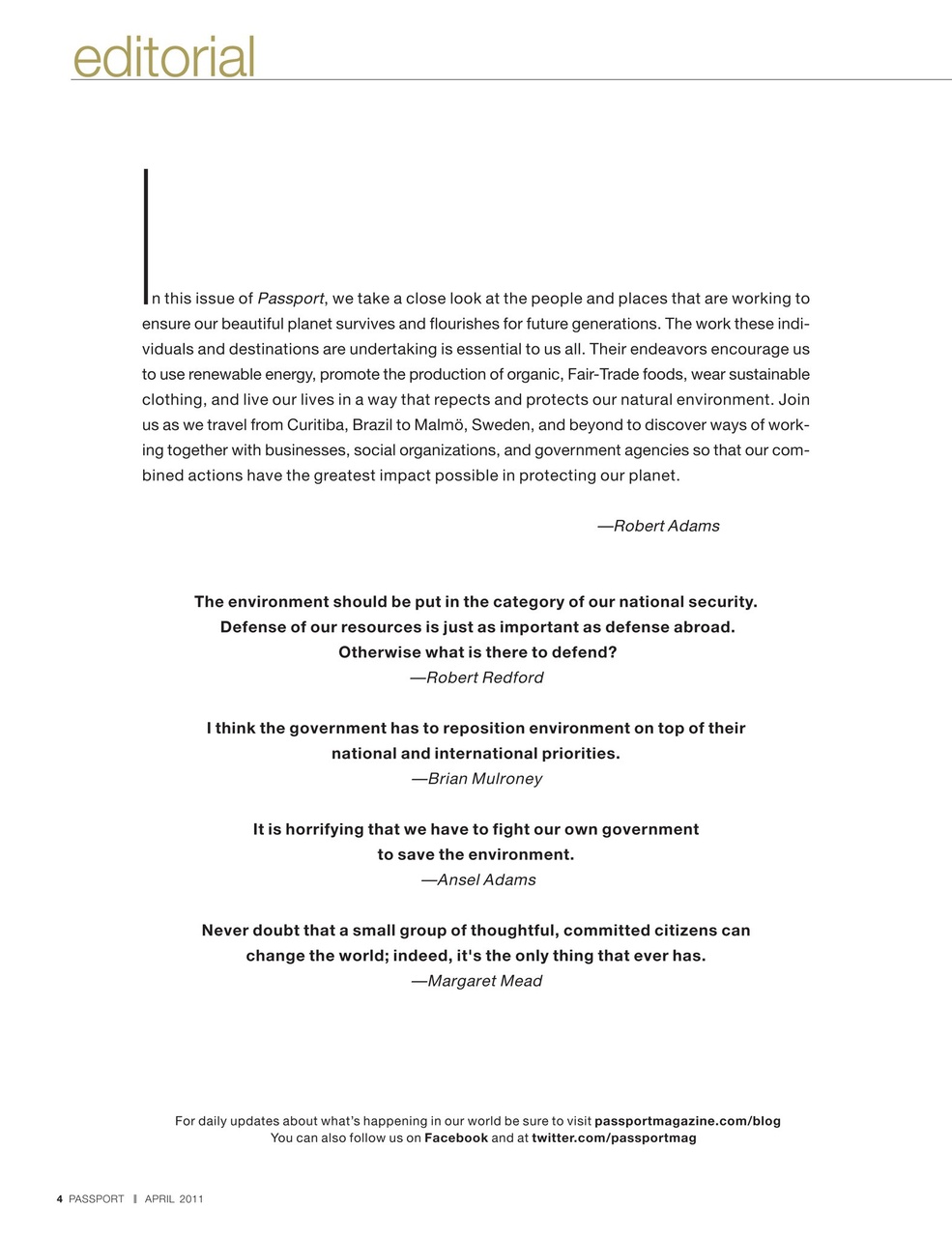 editorial

In this issue of Passport, we take a close look at the people and places that are working to ensure our beautiful planet survives and flourishes for future generations. The work these individuals and destinations are undertaking is essential to us all. Their endeavors encourage us to use renewable energy, promote the production of organic, Fair-Trade foods, wear sustainable clothing, and live our lives in a way that repects and protects our natural environment. Join us as we travel from Curitiba, Brazil to Malmö, Sweden, and beyond to discover ways of working together with businesses, social organizations, and government agencies so that our combined actions have the greatest impact possible in protecting our planet.

—Robert Adams

The environment should be put in the category of our national security. Defense of our resources is just as important as defense abroad. Otherwise what is there to defend?
—Robert Redford

I think the government has to reposition environment on top of their national and international priorities.
—Brian Mulroney

It is horrifying that we have to fight our own government to save the environment.
—Ansel Adams

Never doubt that a small group of thoughtful, committed citizens can change the world; indeed, it's the only thing that ever has.
—Margaret Mead

For daily updates about what's happening in our world be sure to visit passportmagazine.com/blog
You can also follow us on Facebook and at twitter.com/passportmag

4 PASSPORT ‖ APRIL 2011